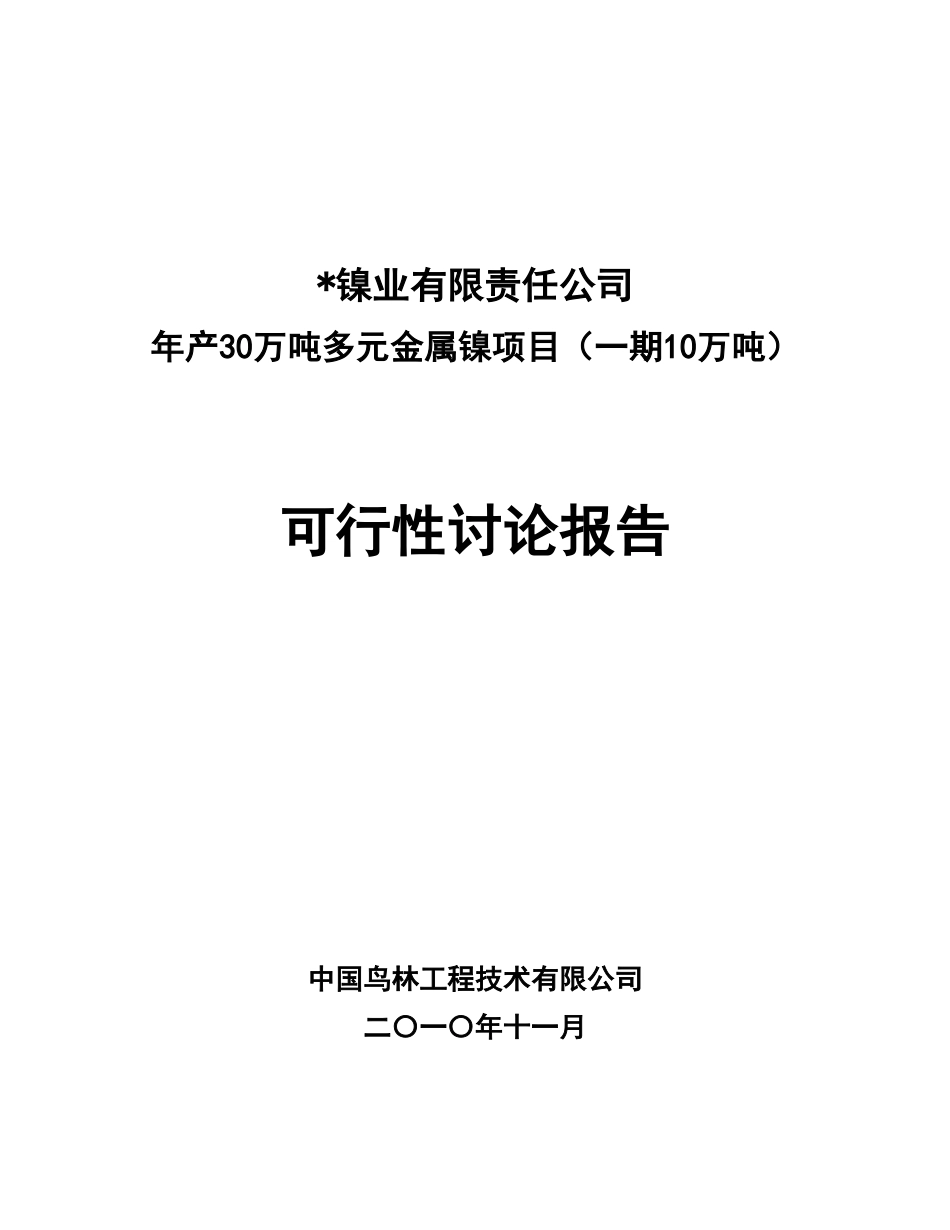 *镍业有限责任公司
年产30万吨多元金属镍项目（一期10万吨）

可行性讨论报告

中国鸟林工程技术有限公司
二〇一〇年十一月